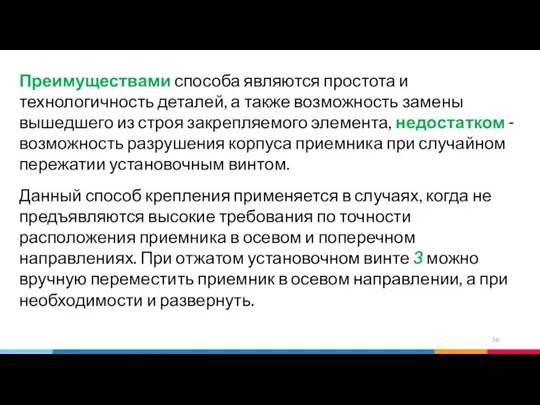 Преимуществами способа являются простота и технологичность деталей, а также возможность замены вышедшего из строя закрепляемого элемента, недостатком - возможность разрушения корпуса приемника при случайном пережатии установочным винтом.

Данный способ крепления применяется в случаях, когда не предъявляются высокие требования по точности расположения приемника в осевом и поперечном направлениях. При отжатом установочном винте 3 можно вручную переместить приемник в осевом направлении, а при необходимости и развернуть.

56